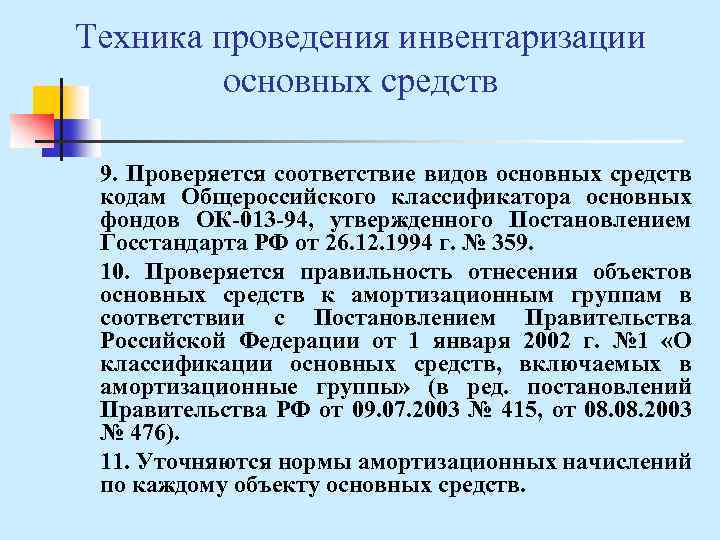 Техника проведения инвентаризации основных средств

9. Проверяется соответствие видов основных средств кодам Общероссийского классификатора основных фондов ОК-013-94, утвержденного Постановлением Госстандарта РФ от 26.12.1994 г. № 359.

10. Проверяется правильность отнесения объектов основных средств к амортизационным группам в соответствии с Постановлением Правительства Российской Федерации от 1 января 2002 г. №1 «О классификации основных средств, включаемых в амортизационные группы» (в ред. постановлений Правительства РФ от 09.07.2003 № 415, от 08.08.2003 № 476).

11. Уточняются нормы амортизационных начислений по каждому объекту основных средств.